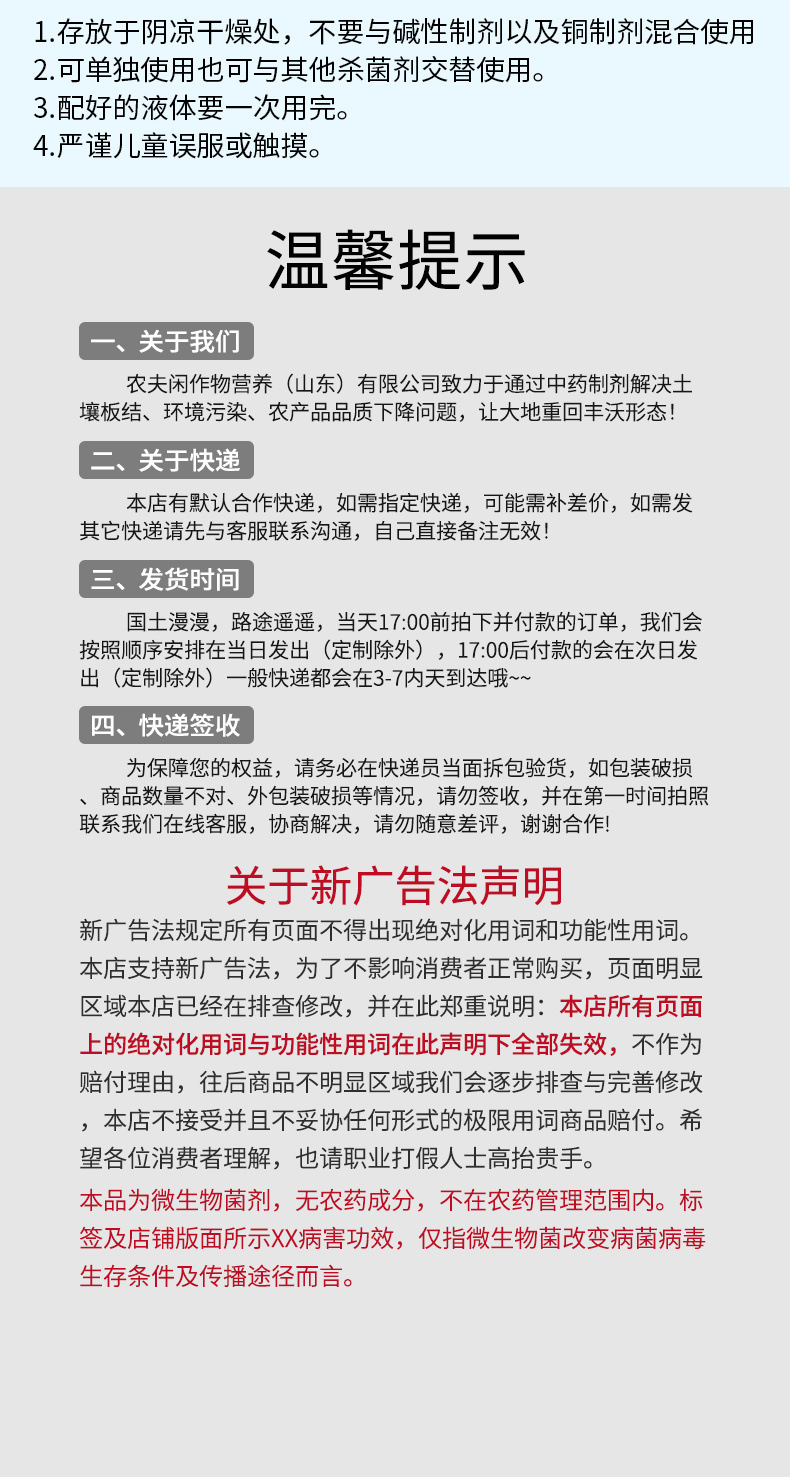 1.存放于阴凉干燥处，不要与碱性制剂以及铜制剂混合使用
2.可单独使用也可与其他杀菌剂交替使用。
3.配好的液体要一次用完。
4.严谨儿童误服或触摸。

温馨提示

一、关于我们

农夫闲作物营养（山东）有限公司致力于通过中药制剂解决土壤板结、环境污染、农产品品质下降问题，让大地重回丰沃形态！

二、关于快递

本店有默认合作快递，如需指定快递，可能需补差价，如需发其它快递请先与客服联系沟通，自己直接备注无效！

三、发货时间

国土漫漫，路途遥遥，当天17:00前拍下并付款的订单，我们会按照顺序安排在当日发出（定制除外），17:00后付款的会在次日发出（定制除外）一般快递都会在3-7内天到达哦~~

四、快递签收

为保障您的权益，请务必在快递员当面拆包验货，如包装破损、商品数量不对、外包装破损等情况，请勿签收，并在第一时间拍照联系我们在线客服，协商解决，请勿随意差评，谢谢合作!

关于新广告法声明

新广告法规定所有页面不得出现绝对化用词和功能性用词。本店支持新广告法，为了不影响消费者正常购买，页面明显区域本店已经在排查修改，并在此郑重说明：本店所有页面上的绝对化用词与功能性用词在此声明下全部失效，不作为赔付理由，往后商品不明显区域我们会逐步排查与完善修改，本店不接受并且不妥协任何形式的极限用词商品赔付。希望各位消费者理解，也请职业打假人士高抬贵手。

本品为微生物菌剂，无农药成分，不在农药管理范围内。标签及店铺版面所示XX病害功效，仅指微生物菌改变病菌病毒生存条件及传播途径而言。